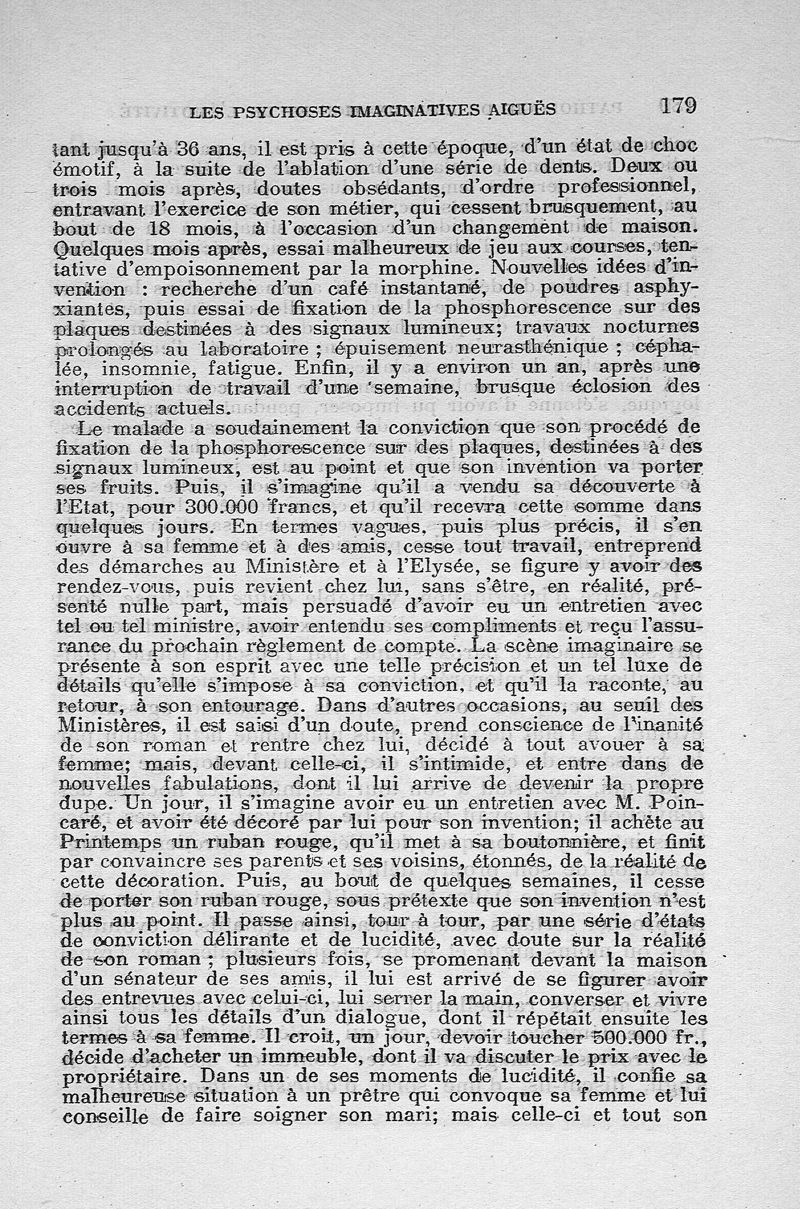 LES PSYCHOSES IMAGINATIVES AIGUËS 179

tant jusqu'à 36 ans, il est pris à cette époque, d'un état de choc émotif, à la suite de l'ablation d'une série de dents. Deux ou trois mois après, doutes obsédants, d'ordre professionnel, entravant l'exercice de son métier, qui cessent brusquement, au bout de 18 mois, à l'occasion d'un changement de maison. Quelques mois après, essai malheureux de jeu aux courses, tentative d'empoisonnement par la morphine. Nouvelles idées d'invention : recherche d'un café instantané, de poudres asphyxiantes, puis essai de fixation de la phosphorescence sur des plaques destinées à des signaux lumineux; travaux nocturnes prolongés au laboratoire ; épuisement neurasthénique ; céphalée, insomnie, fatigue. Enfin, il y a environ un an, après une interruption de travail d'une semaine, brusque éclosion des accidents actuels.

Le malade a soudainement la conviction que son procédé de fixation de la phosphorescence sur des plaques, destinées à des signaux lumineux, est au point et que son invention va porter ses fruits. Puis, il s'imagine qu'il a vendu sa découverte à l'Etat, pour 300.000 francs, et qu'il recevra cette somme dans quelques jours. En termes vagues, puis plus précis, il s'en ouvre à sa femme et à des amis, cesse tout travail, entreprend des démarches au Ministère et à l'Elysée, se figure y avoir des rendez-vous, puis revient chez lui, sans s'être, en réalité, présenté nulle part, mais persuadé d'avoir eu un entretien avec tel ou tel ministre, avoir entendu ses compliments et reçu l'assurance du prochain règlement de compte. La scène imaginaire se présente à son esprit avec une telle précision et un tel luxe de détails qu'elle s'impose à sa conviction, et qu'il la raconte, au retour, à son entourage. Dans d'autres occasions, au seuil des Ministères, il est saisi d'un doute, prend conscience de l'inanité de son roman et rentre chez lui, décidé à tout avouer à sa femme; mais, devant celle-ci, il s'intimide, et entre dans de nouvelles fabulations, dont il lui arrive de devenir la propre dupe. Un jour, il s'imagine avoir eu un entretien avec M. Poincaré, et avoir été décoré par lui pour son invention; il achète au Printemps un ruban rouge, qu'il met à sa boutonnière, et finit par convaincre ses parents et ses voisins, étonnés, de la réalité de cette décoration. Puis, au bout de quelques semaines, il cesse de porter son ruban rouge, sous prétexte que son invention n'est plus au point. Il passe ainsi, tour à tour, par une série d'états de conviction délirante et de lucidité, avec doute sur la réalité de son roman ; plusieurs fois, se promenant devant la maison d'un sénateur de ses amis, il lui est arrivé de se figurer avoir des entrevues avec celui-ci, lui serrer la main, converser et vivre ainsi tous les détails d'un dialogue, dont il répétait ensuite les termes à sa femme. Il croit, un jour, devoir toucher 500.000 fr., décide d'acheter un immeuble, dont il va discuter le prix avec le propriétaire. Dans un de ses moments de lucidité, il confie sa malheureuse situation à un prêtre qui convoque sa femme et lui conseille de faire soigner son mari; mais celle-ci et tout son